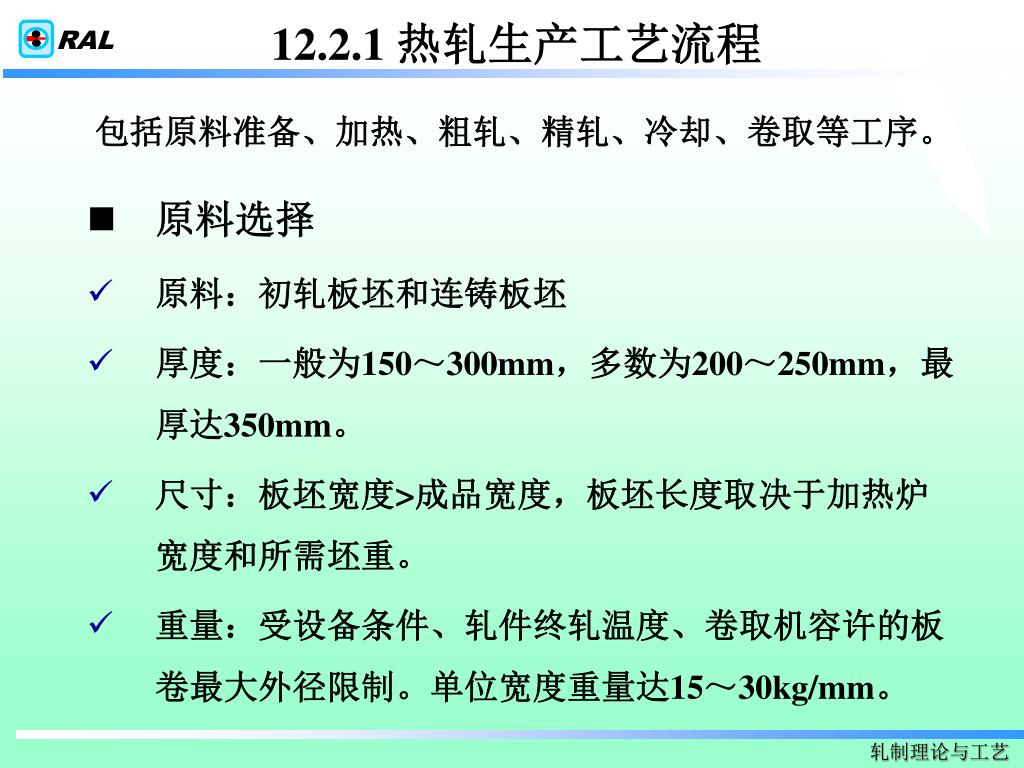 RAL

12.2.1 热轧生产工艺流程

包括原料准备、加热、粗轧、精轧、冷却、卷取等工序。

■ 原料选择

✓ 原料：初轧板坯和连铸板坯

✓ 厚度：一般为150～300mm，多数为200～250mm，最厚达350mm。

✓ 尺寸：板坯宽度>成品宽度，板坯长度取决于加热炉宽度和所需坯重。

✓ 重量：受设备条件、轧件终轧温度、卷取机容许的板卷最大外径限制。单位宽度重量达15～30kg/mm。

轧制理论与工艺